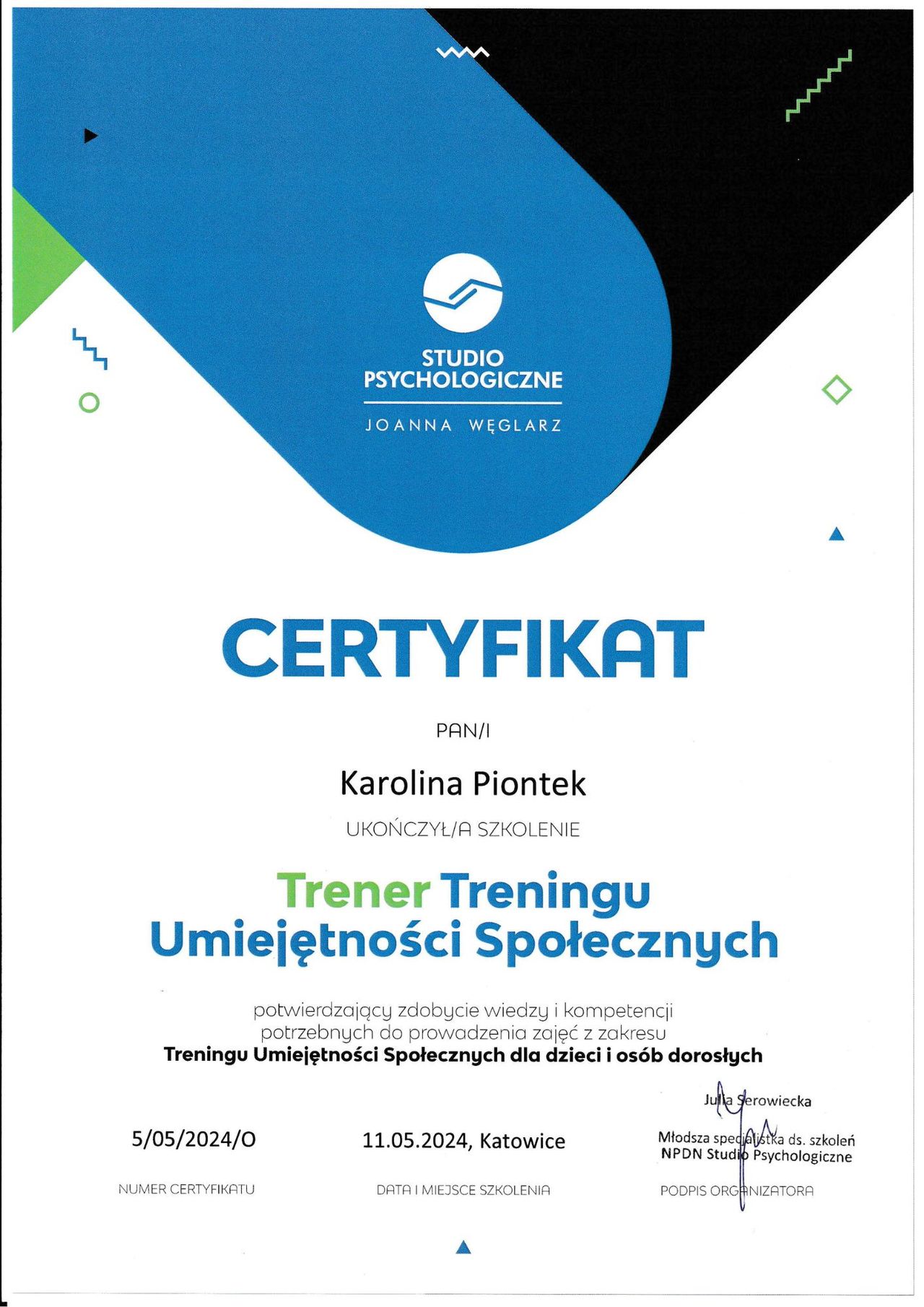 STUDIO PSYCHOLOGICZNE

JOANNA WĘGLARZ

CERTYFIKAT

PAN/I

Karolina Piontek

UKOŃCZYŁ/A SZKOLENIE

Trener Treningu Umiejętności Społecznych

potwierdzający zdobycie wiedzy i kompetencji potrzebnych do prowadzenia zajęć z zakresu
Treningu Umiejętności Społecznych dla dzieci i osób dorosłych

5/05/2024/O

NUMER CERTYFIKATU

11.05.2024, Katowice

DATA I MIEJSCE SZKOLENIA

Julia Serowiecka
Młodsza specjalistka ds. szkoleń
NPDN Studio Psychologiczne

PODPIS ORGANIZATORA